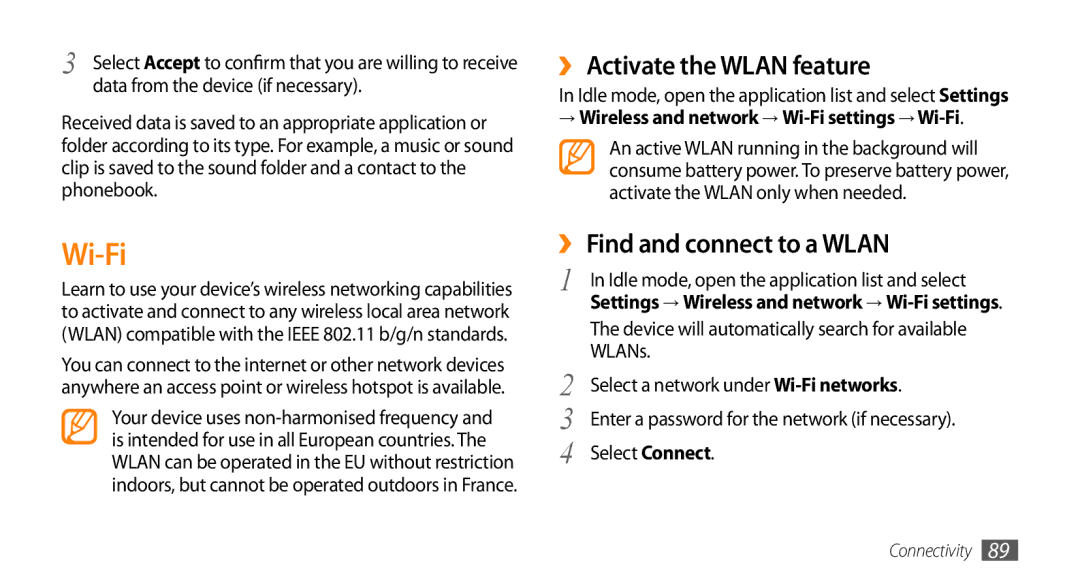 3 Select Accept to confirm that you are willing to receive data from the device (if necessary).

Received data is saved to an appropriate application or folder according to its type. For example, a music or sound clip is saved to the sound folder and a contact to the phonebook.

Wi-Fi

Learn to use your device's wireless networking capabilities to activate and connect to any wireless local area network (WLAN) compatible with the IEEE 802.11 b/g/n standards.

You can connect to the internet or other network devices anywhere an access point or wireless hotspot is available.

Your device uses non-harmonised frequency and is intended for use in all European countries. The WLAN can be operated in the EU without restriction indoors, but cannot be operated outdoors in France.

› Activate the WLAN feature

In Idle mode, open the application list and select Settings → Wireless and network → Wi-Fi settings → Wi-Fi.

An active WLAN running in the background will consume battery power. To preserve battery power, activate the WLAN only when needed.

› Find and connect to a WLAN

1 In Idle mode, open the application list and select Settings → Wireless and network → Wi-Fi settings.

The device will automatically search for available WLANs.

2 Select a network under Wi-Fi networks.

3 Enter a password for the network (if necessary).

4 Select Connect.

Connectivity 89